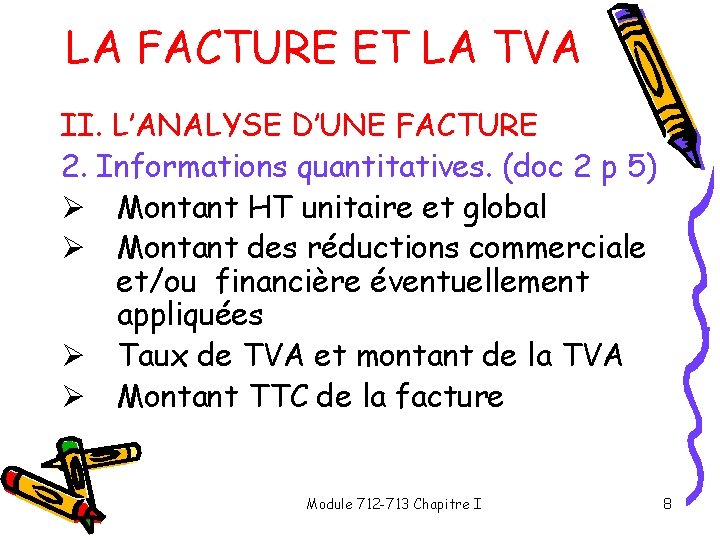 LA FACTURE ET LA TVA

II. L'ANALYSE D'UNE FACTURE

2. Informations quantitatives. (doc 2 p 5)

➢ Montant HT unitaire et global
➢ Montant des réductions commerciale et/ou financière éventuellement appliquées
➢ Taux de TVA et montant de la TVA
➢ Montant TTC de la facture

Module 712-713 Chapitre I

8